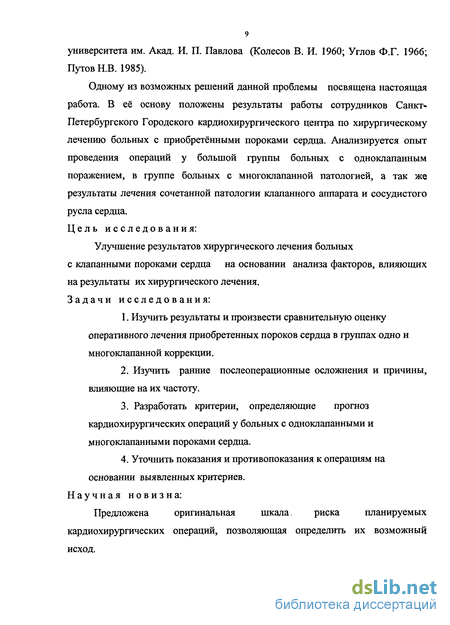 9

университета им. Акад. И. П. Павлова (Колесов В. И. 1960; Углов Ф.Г. 1966; Путов Н.В. 1985).

Одному из возможных решений данной проблемы посвящена настоящая работа. В её основу положены результаты работы сотрудников Санкт-Петербургского Городского кардиохирургического центра по хирургическому лечению больных с приобретёнными пороками сердца. Анализируется опыт проведения операций у большой группы больных с одноклапанным поражением, в группе больных с многоклапанной патологией, а так же результаты лечения сочетанной патологии клапанного аппарата и сосудистого русла сердца.

Цель исследования:

Улучшение результатов хирургического лечения больных с клапанными пороками сердца на основании анализа факторов, влияющих на результаты их хирургического лечения.

Задачи исследования:

1. Изучить результаты и произвести сравнительную оценку оперативного лечения приобретенных пороков сердца в группах одно и многоклапанной коррекции.

2. Изучить ранние послеоперационные осложнения и причины, влияющие на их частоту.

3. Разработать критерии, определяющие прогноз кардиохирургических операций у больных с одноклапанными и многоклапанными пороками сердца.

4. Уточнить показания и противопоказания к операциям на основании выявленных критериев.

Научная новизна:

Предложена оригинальная шкала риска планируемых кардиохирургических операций, позволяющая определить их возможный исход.

dsLib.net
библиотека диссертаций